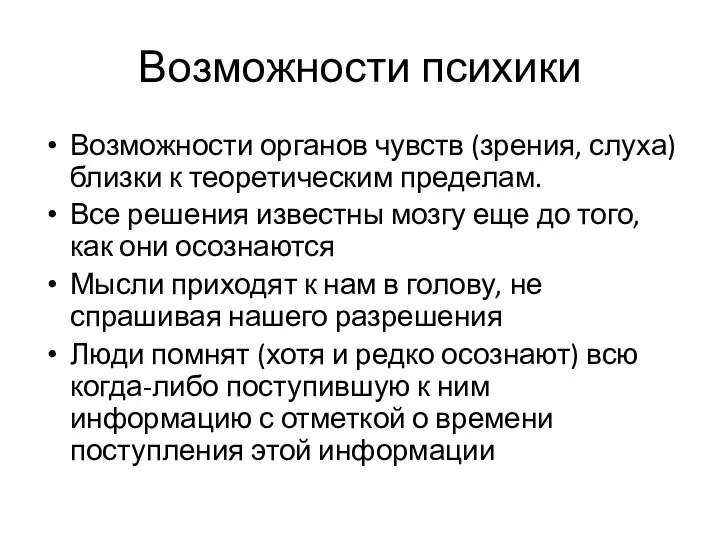 Возможности психики

• Возможности органов чувств (зрения, слуха) близки к теоретическим пределам.
• Все решения известны мозгу еще до того, как они осознаются
• Мысли приходят к нам в голову, не спрашивая нашего разрешения
• Люди помнят (хотя и редко осознают) всю когда-либо поступившую к ним информацию с отметкой о времени поступления этой информации